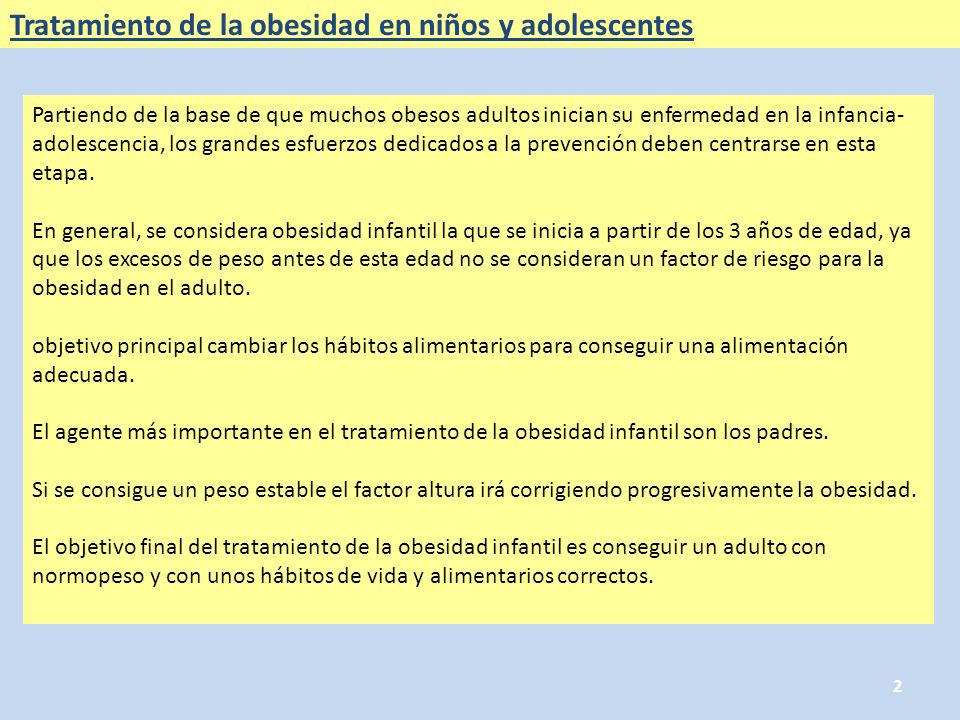 Tratamiento de la obesidad en niños y adolescentes

Partiendo de la base de que muchos obesos adultos inician su enfermedad en la infancia-adolescencia, los grandes esfuerzos dedicados a la prevención deben centrarse en esta etapa.

En general, se considera obesidad infantil la que se inicia a partir de los 3 años de edad, ya que los excesos de peso antes de esta edad no se consideran un factor de riesgo para la obesidad en el adulto.

objetivo principal cambiar los hábitos alimentarios para conseguir una alimentación adecuada.

El agente más importante en el tratamiento de la obesidad infantil son los padres.

Si se consigue un peso estable el factor altura irá corrigiendo progresivamente la obesidad.

El objetivo final del tratamiento de la obesidad infantil es conseguir un adulto con normopeso y con unos hábitos de vida y alimentarios correctos.

2